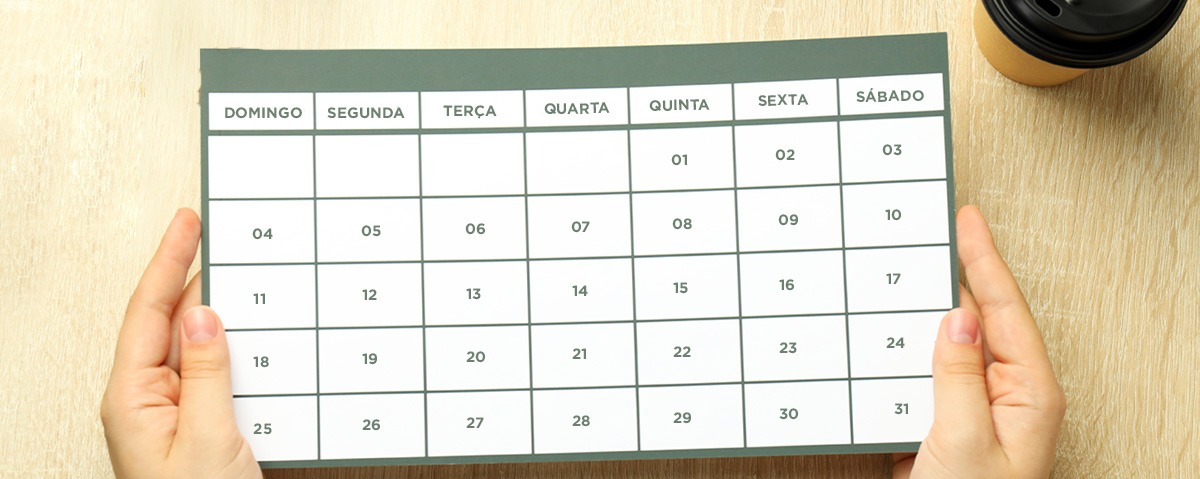 | DOMINGO | SEGUNDA | TERÇA | QUARTA | QUINTA | SEXTA | SÁBADO |
|---|---|---|---|---|---|---|
| | | | | 01 | 02 | 03 |
| 04 | 05 | 06 | 07 | 08 | 09 | 10 |
| 11 | 12 | 13 | 14 | 15 | 16 | 17 |
| 18 | 19 | 20 | 21 | 22 | 23 | 24 |
| 25 | 26 | 27 | 28 | 29 | 30 | 31 |